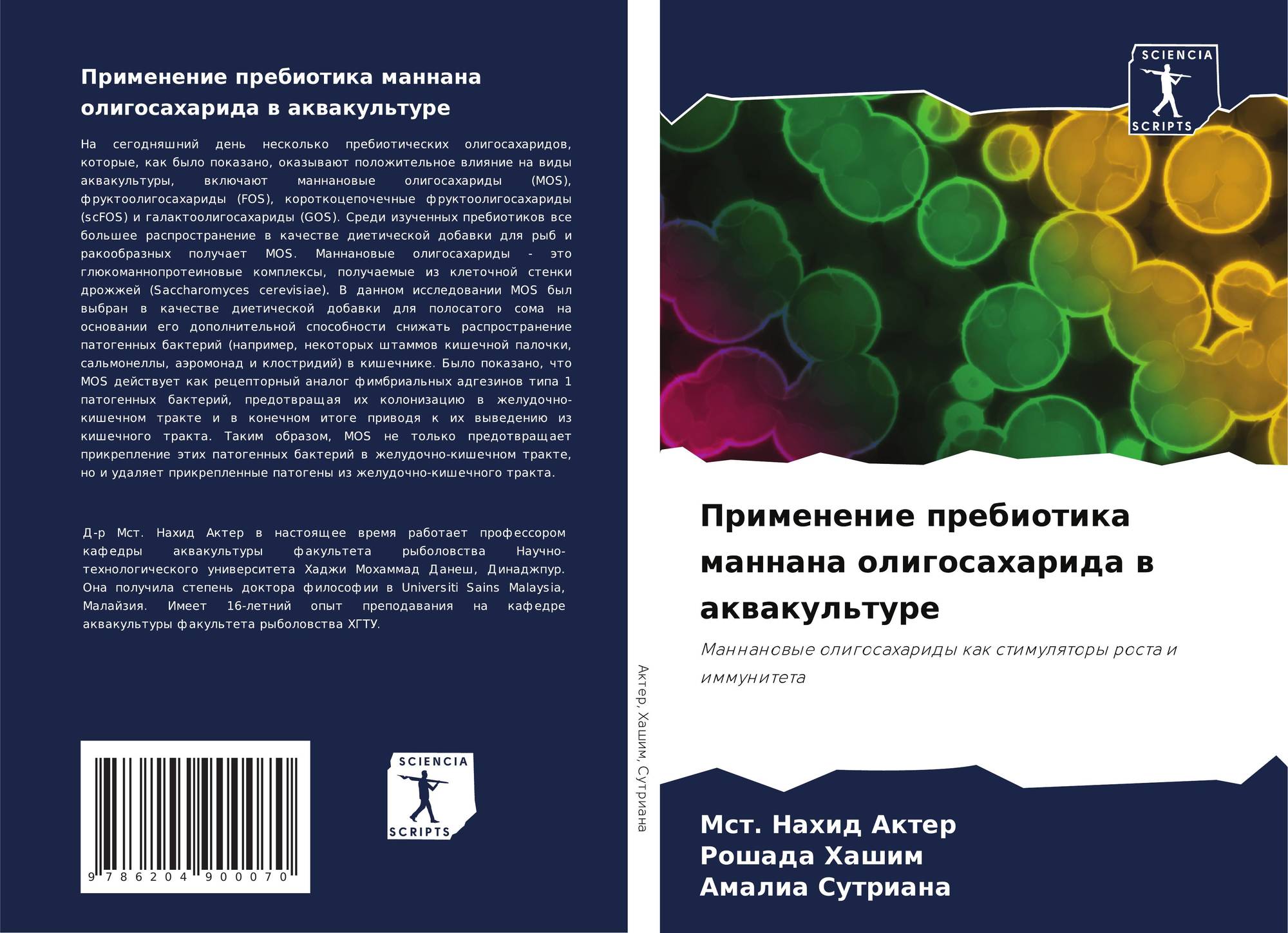 Применение пребиотика маннана олигосахарида в аквакультуре

На сегодняшний день несколько пребиотических олигосахаридов, которые, как было показано, оказывают положительное влияние на виды аквакультуры, включают маннановые олигосахариды (MOS), фруктоолигосахариды (FOS), короткоцепочечные фруктоолигосахариды (scFOS) и галактоолигосахариды (GOS). Среди изученных пребиотиков все большее распространение в качестве диетической добавки для рыб и ракообразных получает MOS. Маннановые олигосахариды - это глюкоманнопротеиновые комплексы, получаемые из клеточной стенки дрожжей (Saccharomyces cerevisiae). В данном исследовании MOS был выбран в качестве диетической добавки для полосатого сома на основании его дополнительной способности снижать распространение патогенных бактерий (например, некоторых штаммов кишечной палочки, сальмонеллы, аэромонад и клостридий) в кишечнике. Было показано, что MOS действует как рецепторный аналог фимбриальных адгезинов типа 1 патогенных бактерий, предотвращая их колонизацию в желудочно-кишечном тракте и в конечном итоге приводя к их выведению из кишечного тракта. Таким образом, MOS не только предотвращает прикрепление этих патогенных бактерий в желудочно-кишечном тракте, но и удаляет прикрепленные патогены из желудочно-кишечного тракта.

Д-р Мст. Нахид Актер в настоящее время работает профессором кафедры аквакультуры факультета рыболовства Научно-технологического университета Хаджи Мохаммад Данеш, Динаджпур. Она получила степень доктора философии в Universiti Sains Malaysia, Малайзия. Имеет 16-летний опыт преподавания на кафедре аквакультуры факультета рыболовства ХГТУ.

9 786204 900070

SCIENCIA
SCRIPTS

Актер, Хашим, Сутриана

SCIENCIA
SCRIPTS

Применение пребиотика маннана олигосахарида в аквакультуре

Маннановые олигосахариды как стимуляторы роста и иммунитета

Мст. Нахид Актер
Рошада Хашим
Амалиа Сутриана